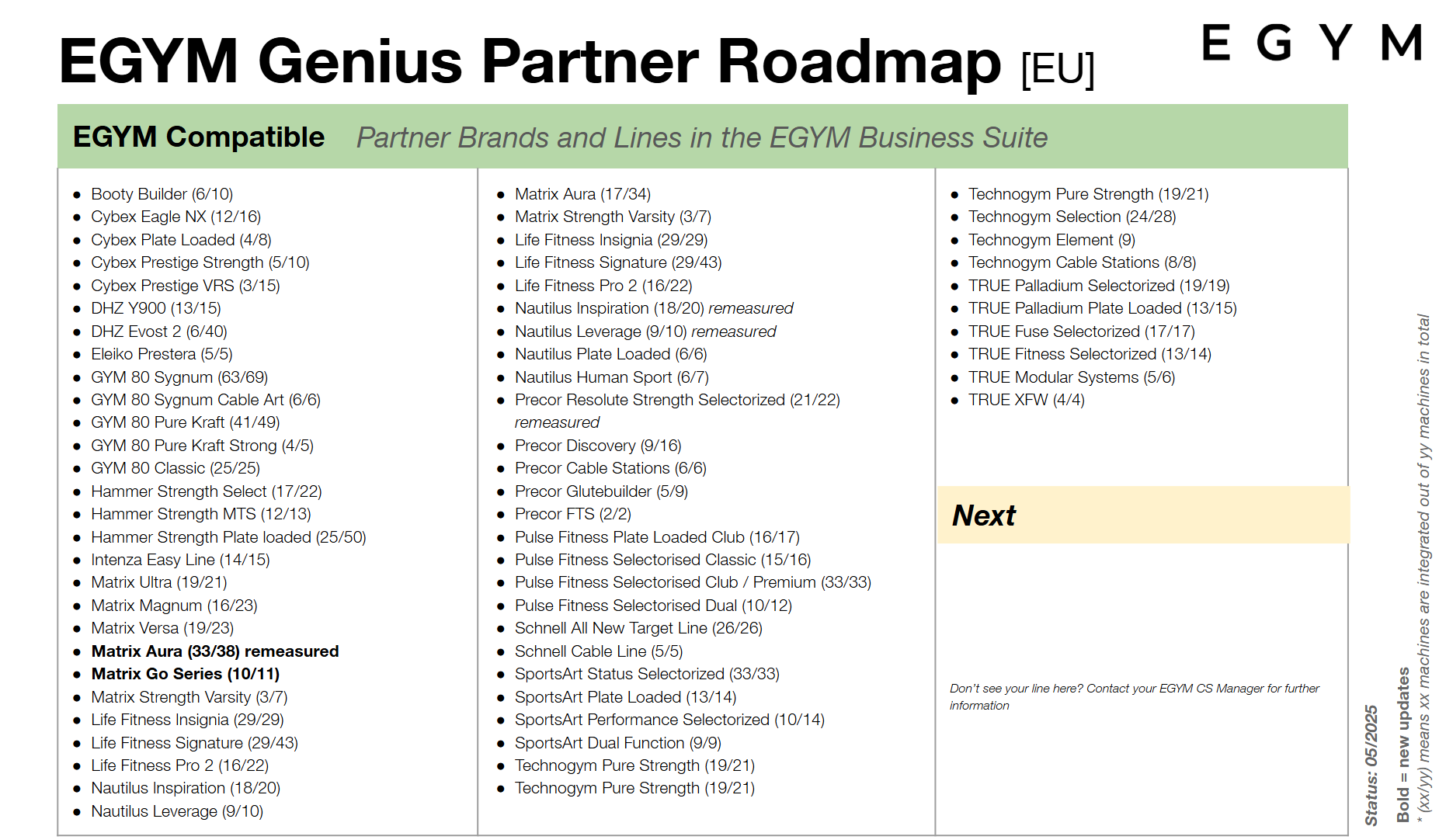 EGYM Genius Partner Roadmap [EU]

EGYM

EGYM Compatible Partner Brands and Lines in the EGYM Business Suite

• Booty Builder (6/10)
• Cybex Eagle NX (12/16)
• Cybex Plate Loaded (4/8)
• Cybex Prestige Strength (5/10)
• Cybex Prestige VRS (3/15)
• DHZ Y900 (13/15)
• DHZ Evost 2 (6/40)
• Eleiko Prestera (5/5)
• GYM 80 Sygnum (63/69)
• GYM 80 Sygnum Cable Art (6/6)
• GYM 80 Pure Kraft (41/49)
• GYM 80 Pure Kraft Strong (4/5)
• GYM 80 Classic (25/25)
• Hammer Strength Select (17/22)
• Hammer Strength MTS (12/13)
• Hammer Strength Plate loaded (25/50)
• Intenza Easy Line (14/15)
• Matrix Ultra (19/21)
• Matrix Magnum (16/23)
• Matrix Versa (19/23)
• Matrix Aura (33/38) remeasured
• Matrix Go Series (10/11)
• Matrix Strength Varsity (3/7)
• Life Fitness Insignia (29/29)
• Life Fitness Signature (29/43)
• Life Fitness Pro 2 (16/22)
• Nautilus Inspiration (18/20)
• Nautilus Leverage (9/10)

• Matrix Aura (17/34)
• Matrix Strength Varsity (3/7)
• Life Fitness Insignia (29/29)
• Life Fitness Signature (29/43)
• Life Fitness Pro 2 (16/22)
• Nautilus Inspiration (18/20) remeasured
• Nautilus Leverage (9/10) remeasured
• Nautilus Plate Loaded (6/6)
• Nautilus Human Sport (6/7)
• Precor Resolute Strength Selectorized (21/22) remeasured
• Precor Discovery (9/16)
• Precor Cable Stations (6/6)
• Precor Glutebuilder (5/9)
• Precor FTS (2/2)
• Pulse Fitness Plate Loaded Club (16/17)
• Pulse Fitness Selectorised Classic (15/16)
• Pulse Fitness Selectorised Club / Premium (33/33)
• Pulse Fitness Selectorised Dual (10/12)
• Schnell All New Target Line (26/26)
• Schnell Cable Line (5/5)
• SportsArt Status Selectorized (33/33)
• SportsArt Plate Loaded (13/14)
• SportsArt Performance Selectorized (10/14)
• SportsArt Dual Function (9/9)
• Technogym Pure Strength (19/21)
• Technogym Pure Strength (19/21)

• Technogym Pure Strength (19/21)
• Technogym Selection (24/28)
• Technogym Element (9)
• Technogym Cable Stations (8/8)
• TRUE Palladium Selectorized (19/19)
• TRUE Palladium Plate Loaded (13/15)
• TRUE Fuse Selectorized (17/17)
• TRUE Fitness Selectorized (13/14)
• TRUE Modular Systems (5/6)
• TRUE XFW (4/4)

Next

Don't see your line here? Contact your EGYM CS Manager for further information

Status: 05/2025
Bold = new updates
* (xx/yy) means xx machines are integrated out of yy machines in total